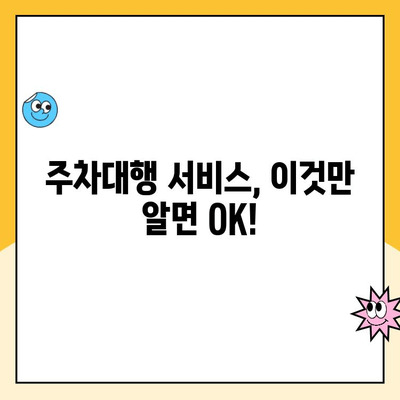 주차대행 서비스, 이것만 알면 OK!